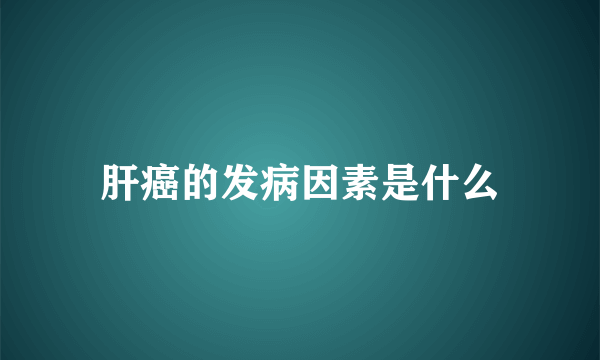 肝癌的发病因素是什么